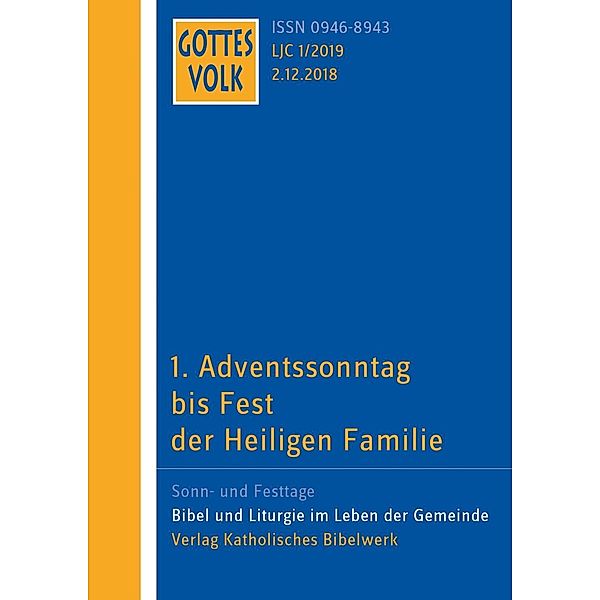 GOTTES VOLK

ISSN 0946-8943
LJC 1/2019
2.12.2018

1. Adventssonntag bis Fest der Heiligen Familie

Sonn- und Festtage
Bibel und Liturgie im Leben der Gemeinde
Verlag Katholisches Bibelwerk